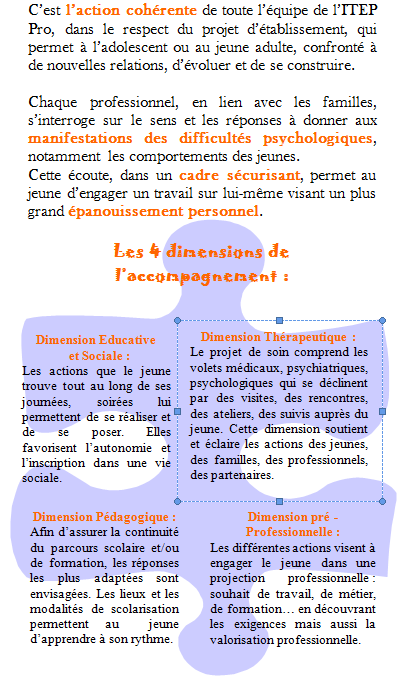 C'est l'action cohérente de toute l'équipe de l'ITEP Pro, dans le respect du projet d'établissement, qui permet à l'adolescent ou au jeune adulte, confronté à de nouvelles relations, d'évoluer et de se construire.

Chaque professionnel, en lien avec les familles, s'interroge sur le sens et les réponses à donner aux manifestations des difficultés psychologiques, notamment les comportements des jeunes.
Cette écoute, dans un cadre sécurisant, permet au jeune d'engager un travail sur lui-même visant un plus grand épanouissement personnel.

Les 4 dimensions de l'accompagnement :

Dimension Educative et Sociale :
Les actions que le jeune trouve tout au long de ses journées, soirées lui permettent de se réaliser et de se poser. Elles favorisent l'autonomie et l'inscription dans une vie sociale.

Dimension Thérapeutique :
Le projet de soin comprend les volets médicaux, psychiatriques, psychologiques qui se déclinent par des visites, des rencontres, des ateliers, des suivis auprès du jeune. Cette dimension soutient et éclaire les actions des jeunes, des familles, des professionnels, des partenaires.

Dimension Pédagogique :
Afin d'assurer la continuité du parcours scolaire et/ou de formation, les réponses les plus adaptées sont envisagées. Les lieux et les modalités de scolarisation permettent au jeune d'apprendre à son rythme.

Dimension pré - Professionnelle :
Les différentes actions visent à engager le jeune dans une projection professionnelle : souhait de travail, de métier, de formation… en découvrant les exigences mais aussi la valorisation professionnelle.